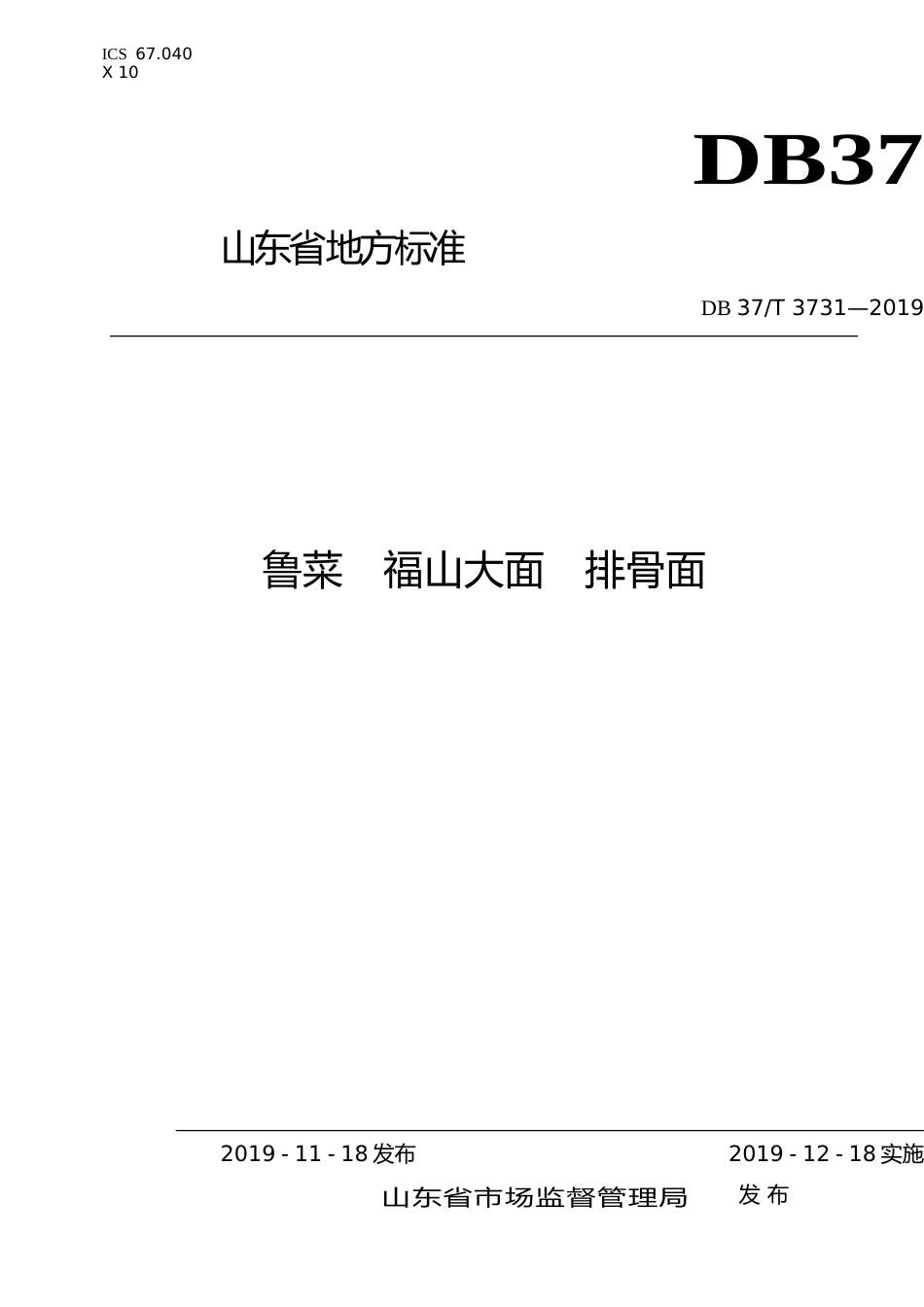 ICS 67.040
X 10

DB37

山东省地方标准

DB 37/T 3731—2019

鲁菜 福山大面 排骨面

2019 - 11 - 18 发布

2019 - 12 - 18 实施

山东省市场监督管理局 发 布